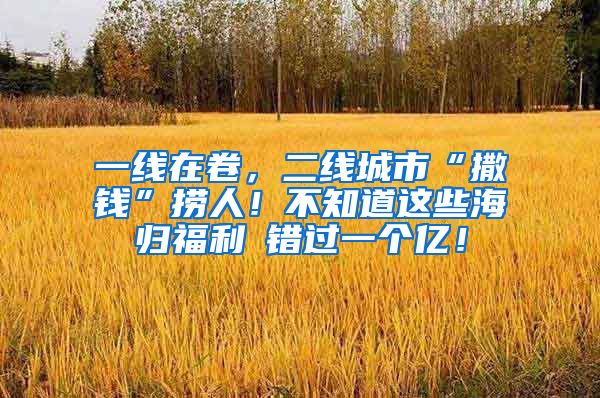 一线在卷，二线城市“撒钱”捞人！不知道这些海归福利 错过一个亿！